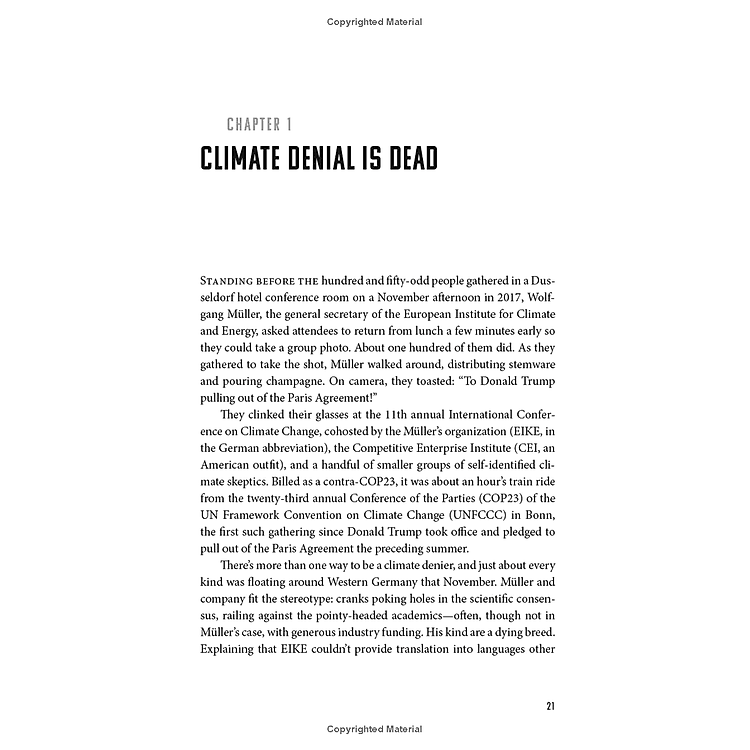 Copyrighted Material

CHAPTER 1

CLIMATE DENIAL IS DEAD

STANDING BEFORE THE hundred and fifty-odd people gathered in a Dusseldorf hotel conference room on a November afternoon in 2017, Wolfgang Müller, the general secretary of the European Institute for Climate and Energy, asked attendees to return from lunch a few minutes early so they could take a group photo. About one hundred of them did. As they gathered to take the shot, Müller walked around, distributing stemware and pouring champagne. On camera, they toasted: "To Donald Trump pulling out of the Paris Agreement!"

They clinked their glasses at the 11th annual International Conference on Climate Change, cohosted by the Müller's organization (EIKE, in the German abbreviation), the Competitive Enterprise Institute (CEI, an American outfit), and a handful of smaller groups of self-identified climate skeptics. Billed as a contra-COP23, it was about an hour's train ride from the twenty-third annual Conference of the Parties (COP23) of the UN Framework Convention on Climate Change (UNFCCC) in Bonn, the first such gathering since Donald Trump took office and pledged to pull out of the Paris Agreement the preceding summer.

There's more than one way to be a climate denier, and just about every kind was floating around Western Germany that November. Müller and company fit the stereotype: cranks poking holes in the scientific consensus, railing against the pointy-headed academics—often, though not in Müller's case, with generous industry funding. His kind are a dying breed. Explaining that EIKE couldn't provide translation into languages other

21

Copyrighted Material